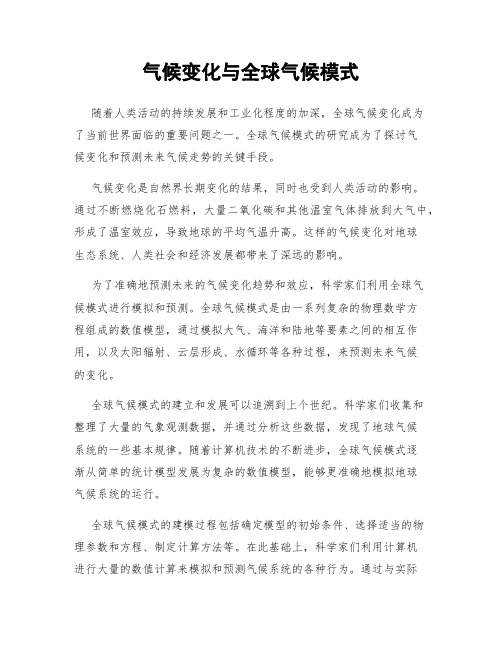 气候变化与全球气候模式

随着人类活动的持续发展和工业化程度的加深，全球气候变化成为了当前世界面临的重要问题之一。全球气候模式的研究成为了探讨气候变化和预测未来气候走势的关键手段。

气候变化是自然界长期变化的结果，同时也受到人类活动的影响。通过不断燃烧化石燃料，大量二氧化碳和其他温室气体排放到大气中，形成了温室效应，导致地球的平均气温升高。这样的气候变化对地球生态系统、人类社会和经济发展都带来了深远的影响。

为了准确地预测未来的气候变化趋势和效应，科学家们利用全球气候模式进行模拟和预测。全球气候模式是由一系列复杂的物理数学方程组成的数值模型，通过模拟大气、海洋和陆地等要素之间的相互作用，以及太阳辐射、云层形成、水循环等各种过程，来预测未来气候的变化。

全球气候模式的建立和发展可以追溯到上个世纪。科学家们收集和整理了大量的气象观测数据，并通过分析这些数据，发现了地球气候系统的一些基本规律。随着计算机技术的不断进步，全球气候模式逐渐从简单的统计模型发展为复杂的数值模型，能够更准确地模拟地球气候系统的运行。

全球气候模式的建模过程包括确定模型的初始条件、选择适当的物理参数和方程、制定计算方法等。在此基础上，科学家们利用计算机进行大量的数值计算来模拟和预测气候系统的各种行为。通过与实际